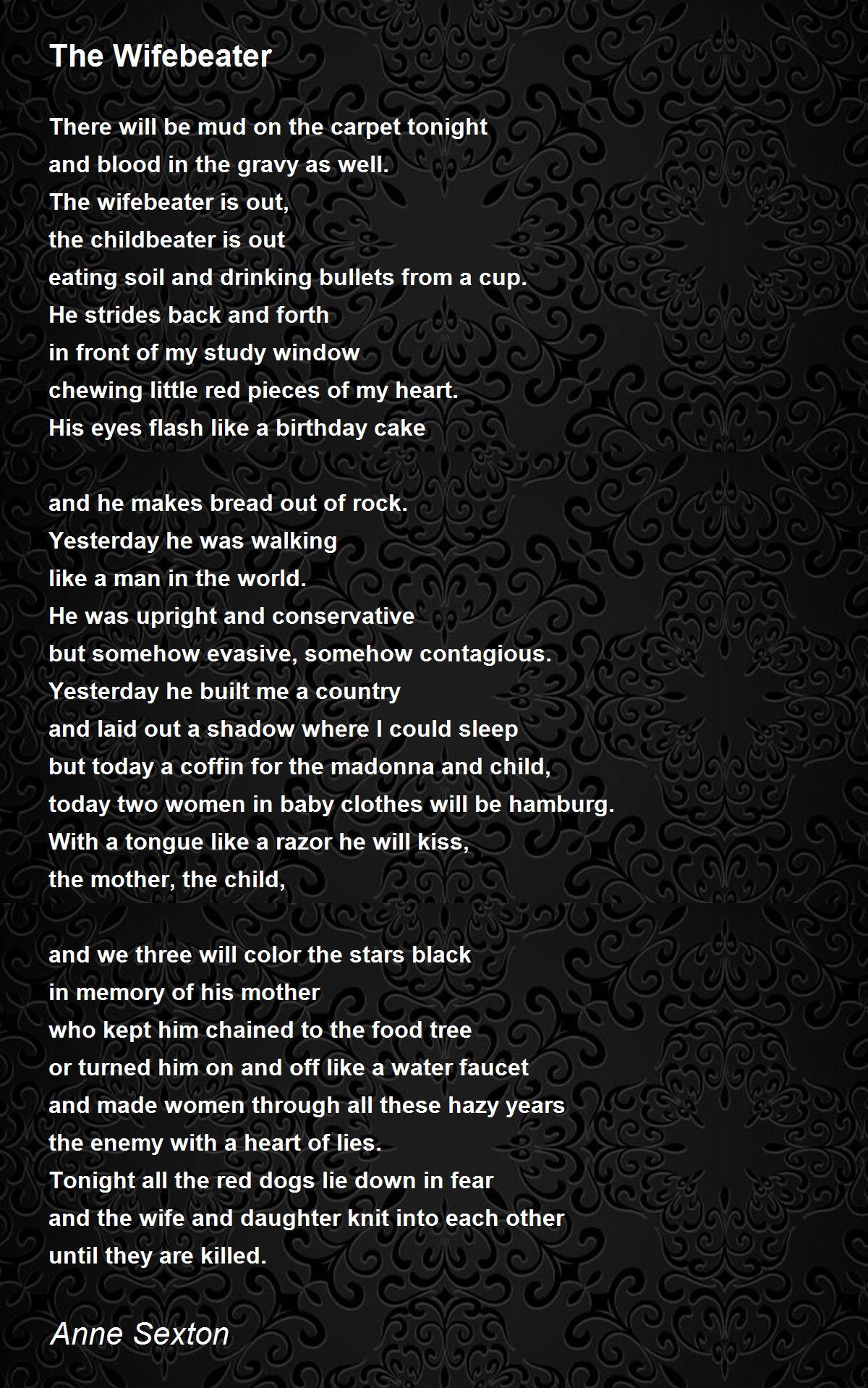 The Wifebeater

There will be mud on the carpet tonight
and blood in the gravy as well.
The wifebeater is out,
the childbeater is out
eating soil and drinking bullets from a cup.
He strides back and forth
in front of my study window
chewing little red pieces of my heart.
His eyes flash like a birthday cake

and he makes bread out of rock.
Yesterday he was walking
like a man in the world.
He was upright and conservative
but somehow evasive, somehow contagious.
Yesterday he built me a country
and laid out a shadow where I could sleep
but today a coffin for the madonna and child,
today two women in baby clothes will be hamburg.
With a tongue like a razor he will kiss,
the mother, the child,

and we three will color the stars black
in memory of his mother
who kept him chained to the food tree
or turned him on and off like a water faucet
and made women through all these hazy years
the enemy with a heart of lies.
Tonight all the red dogs lie down in fear
and the wife and daughter knit into each other
until they are killed.

Anne Sexton